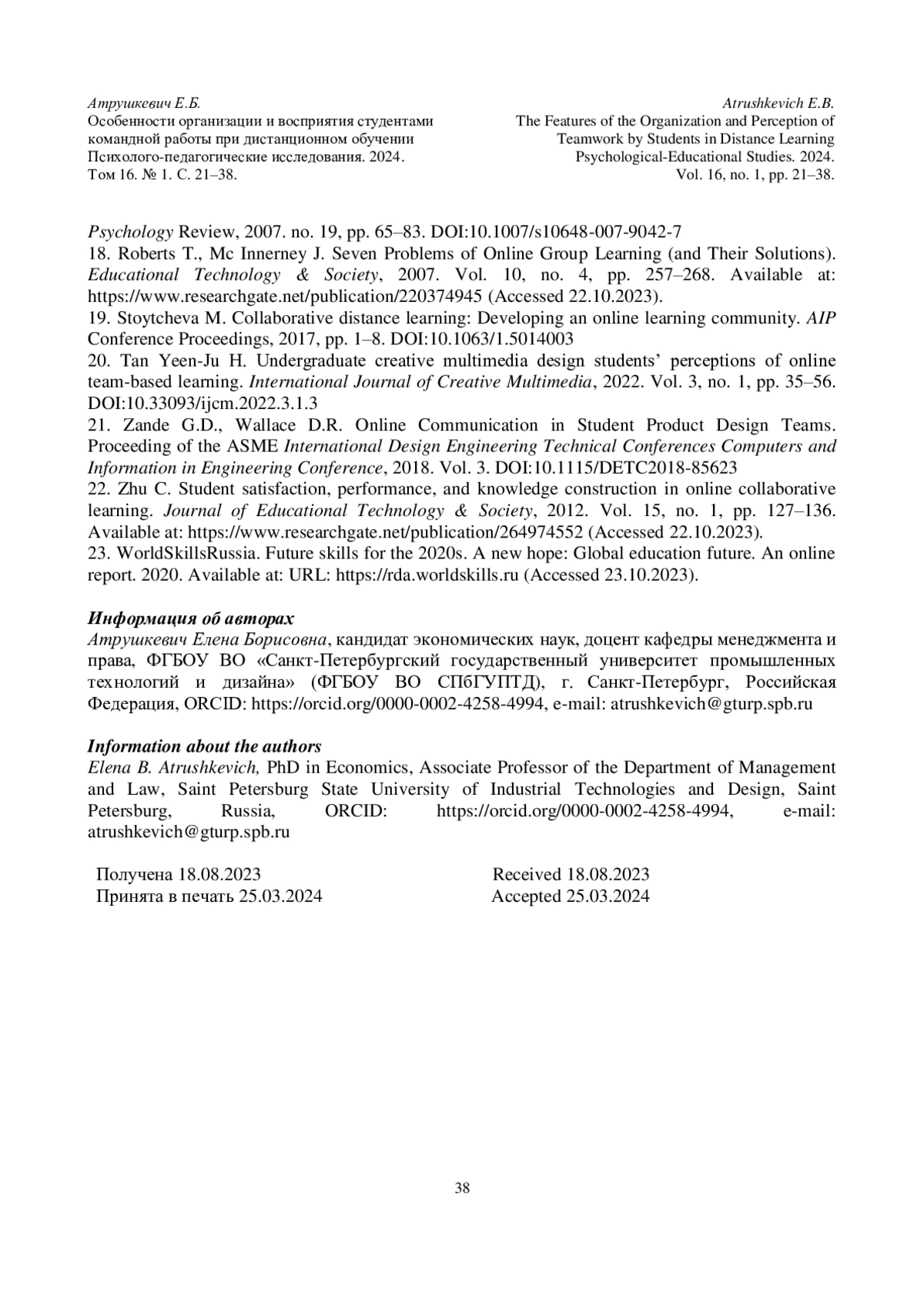 Атрушкевич Е.Б.
Особенности организации и восприятия студентами командной работы при дистанционном обучении
Психолого-педагогические исследования. 2024. Том 16. № 1. С. 21–38.

Atrushkevich E.B.
The Features of the Organization and Perception of Teamwork by Students in Distance Learning
Psychological-Educational Studies. 2024. Vol. 16, no. 1, pp. 21–38.

Psychology Review, 2007. no. 19, pp. 65–83. DOI:10.1007/s10648-007-9042-7
18. Roberts T., Mc Innerney J. Seven Problems of Online Group Learning (and Their Solutions). Educational Technology & Society, 2007. Vol. 10, no. 4, pp. 257–268. Available at: https://www.researchgate.net/publication/220374945 (Accessed 22.10.2023).
19. Stoytcheva M. Collaborative distance learning: Developing an online learning community. AIP Conference Proceedings, 2017, pp. 1–8. DOI:10.1063/1.5014003
20. Tan Yeen-Ju H. Undergraduate creative multimedia design students' perceptions of online team-based learning. International Journal of Creative Multimedia, 2022. Vol. 3, no. 1, pp. 35–56. DOI:10.33093/ijcm.2022.3.1.3
21. Zande G.D., Wallace D.R. Online Communication in Student Product Design Teams. Proceeding of the ASME International Design Engineering Technical Conferences Computers and Information in Engineering Conference, 2018. Vol. 3. DOI:10.1115/DETC2018-85623
22. Zhu C. Student satisfaction, performance, and knowledge construction in online collaborative learning. Journal of Educational Technology & Society, 2012. Vol. 15, no. 1, pp. 127–136. Available at: https://www.researchgate.net/publication/264974552 (Accessed 22.10.2023).
23. WorldSkillsRussia. Future skills for the 2020s. A new hope: Global education future. An online report. 2020. Available at: URL: https://rda.worldskills.ru (Accessed 23.10.2023).

Информация об авторах
Атрушкевич Елена Борисовна, кандидат экономических наук, доцент кафедры менеджмента и права, ФГБОУ ВО «Санкт-Петербургский государственный университет промышленных технологий и дизайна» (ФГБОУ ВО СПбГУПТД), г. Санкт-Петербург, Российская Федерация, ORCID: https://orcid.org/0000-0002-4258-4994, e-mail: atrushkevich@gturp.spb.ru

Information about the authors
Elena B. Atrushkevich, PhD in Economics, Associate Professor of the Department of Management and Law, Saint Petersburg State University of Industrial Technologies and Design, Saint Petersburg, Russia, ORCID: https://orcid.org/0000-0002-4258-4994, e-mail: atrushkevich@gturp.spb.ru

Получена 18.08.2023
Принята в печать 25.03.2024

Received 18.08.2023
Accepted 25.03.2024

38